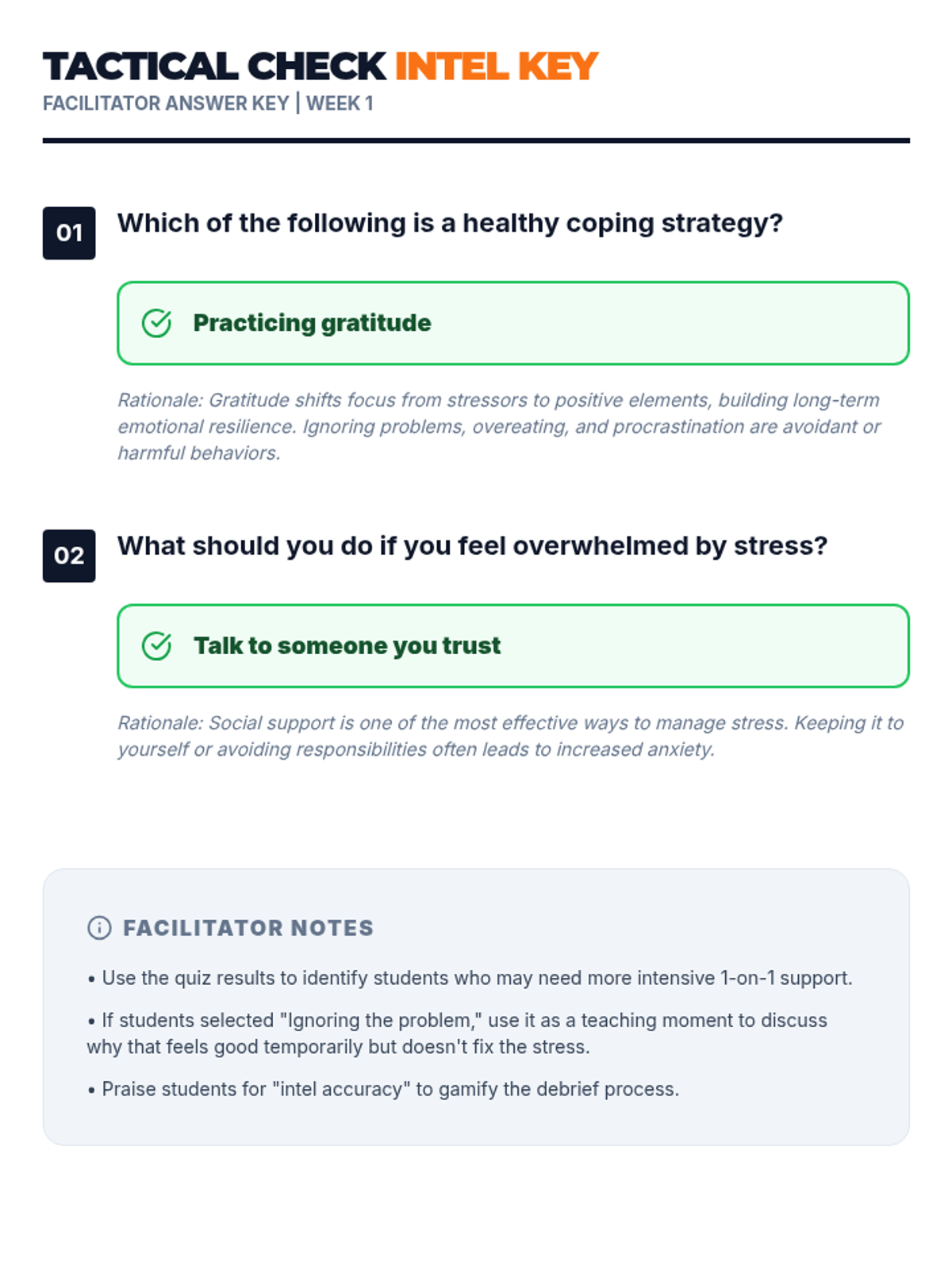 TACTICAL CHECK INTEL KEY
FACILITATOR ANSWER KEY | WEEK 1

01 Which of the following is a healthy coping strategy?

Practicing gratitude

Rationale: Gratitude shifts focus from stressors to positive elements, building long-term emotional resilience. Ignoring problems, overeating, and procrastination are avoidant or harmful behaviors.

02 What should you do if you feel overwhelmed by stress?

Talk to someone you trust

Rationale: Social support is one of the most effective ways to manage stress. Keeping it to yourself or avoiding responsibilities often leads to increased anxiety.

FACILITATOR NOTES

• Use the quiz results to identify students who may need more intensive 1-on-1 support.

• If students selected "Ignoring the problem," use it as a teaching moment to discuss why that feels good temporarily but doesn't fix the stress.

• Praise students for "intel accuracy" to gamify the debrief process.